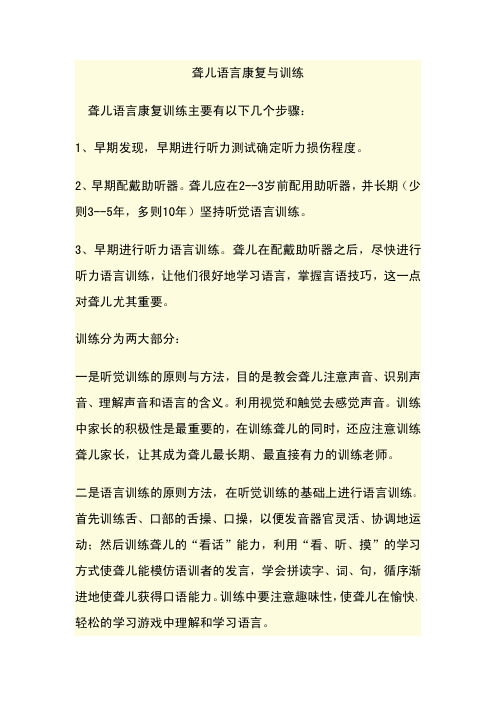 聋儿语言康复与训练

聋儿语言康复训练主要有以下几个步骤：

1、早期发现，早期进行听力测试确定听力损伤程度。

2、早期配戴助听器。聋儿应在2--3岁前配用助听器，并长期（少则3--5年，多则10年）坚持听觉语言训练。

3、早期进行听力语言训练。聋儿在配戴助听器之后，尽快进行听力语言训练，让他们很好地学习语言，掌握言语技巧，这一点对聋儿尤其重要。

训练分为两大部分：

一是听觉训练的原则与方法，目的是教会聋儿注意声音、识别声音、理解声音和语言的含义。利用视觉和触觉去感觉声音。训练中家长的积极性是最重要的，在训练聋儿的同时，还应注意训练聋儿家长，让其成为聋儿最长期、最直接有力的训练老师。

二是语言训练的原则方法，在听觉训练的基础上进行语言训练。首先训练舌、口部的舌操、口操，以便发音器官灵活、协调地运动；然后训练聋儿的“看话”能力，利用“看、听、摸”的学习方式使聋儿能模仿语训者的发言，学会拼读字、词、句，循序渐进地使聋儿获得口语能力。训练中要注意趣味性，使聋儿在愉快、轻松的学习游戏中理解和学习语言。